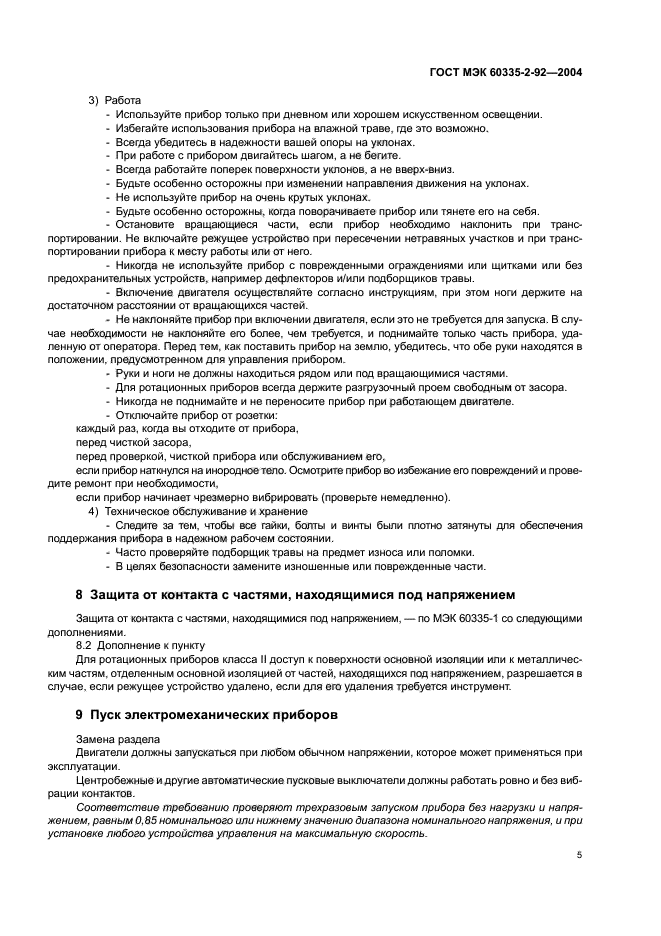 ГОСТ МЭК 60335-2-92—2004

3) Работа
- Используйте прибор только при дневном или хорошем искусственном освещении.
- Избегайте использования прибора на влажной траве, где это возможно.
- Всегда убедитесь в надежности вашей опоры на уклонах.
- При работе с прибором двигайтесь шагом, а не бегите.
- Всегда работайте поперек поверхности уклонов, а не вверх-вниз.
- Будьте особенно осторожны при изменении направления движения на уклонах.
- Не используйте прибор на очень крутых уклонах.
- Будьте особенно осторожны, когда поворачиваете прибор или тянете его на себя.
- Остановите вращающиеся части, если прибор необходимо наклонить при транспортировании. Не включайте режущее устройство при пересечении нетравяных участков и при транспортировании прибора к месту работы или от него.
- Никогда не используйте прибор с поврежденными ограждениями или щитками или без предохранительных устройств, например дефлекторов и/или подборщиков травы.
- Включение двигателя осуществляйте согласно инструкциям, при этом ноги держите на достаточном расстоянии от вращающихся частей.
- Не наклоняйте прибор при включении двигателя, если это не требуется для запуска. В случае необходимости не наклоняйте его более, чем требуется, и поднимайте только часть прибора, удаленную от оператора. Перед тем, как поставить прибор на землю, убедитесь, что обе руки находятся в положении, предусмотренном для управления прибором.
- Руки и ноги не должны находиться рядом или под вращающимися частями.
- Для ротационных приборов всегда держите разгрузочный проем свободным от засора.
- Никогда не поднимайте и не переносите прибор при работающем двигателе.
- Отключайте прибор от розетки:
каждый раз, когда вы отходите от прибора,
перед чисткой засора,
перед проверкой, чисткой прибора или обслуживанием его,
если прибор наткнулся на инородное тело. Осмотрите прибор во избежание его повреждений и проведите ремонт при необходимости,
если прибор начинает чрезмерно вибрировать (проверьте немедленно).
4) Техническое обслуживание и хранение
- Следите за тем, чтобы все гайки, болты и винты были плотно затянуты для обеспечения поддержания прибора в надежном рабочем состоянии.
- Часто проверяйте подборщик травы на предмет износа или поломки.
- В целях безопасности замените изношенные или поврежденные части.

8 Защита от контакта с частями, находящимися под напряжением

Защита от контакта с частями, находящимися под напряжением, — по МЭК 60335-1 со следующими дополнениями.
8.2 Дополнение к пункту
Для ротационных приборов класса II доступ к поверхности основной изоляции или к металлическим частям, отделенным основной изоляцией от частей, находящихся под напряжением, разрешается в случае, если режущее устройство удалено, если для его удаления требуется инструмент.

9 Пуск электромеханических приборов

Замена раздела
Двигатели должны запускаться при любом обычном напряжении, которое может применяться при эксплуатации.
Центробежные и другие автоматические пусковые выключатели должны работать ровно и без вибрации контактов.
Соответствие требованию проверяют трехразовым запуском прибора без нагрузки и напряжением, равным 0,85 номинального или нижнему значению диапазона номинального напряжения, и при установке любого устройства управления на максимальную скорость.

5